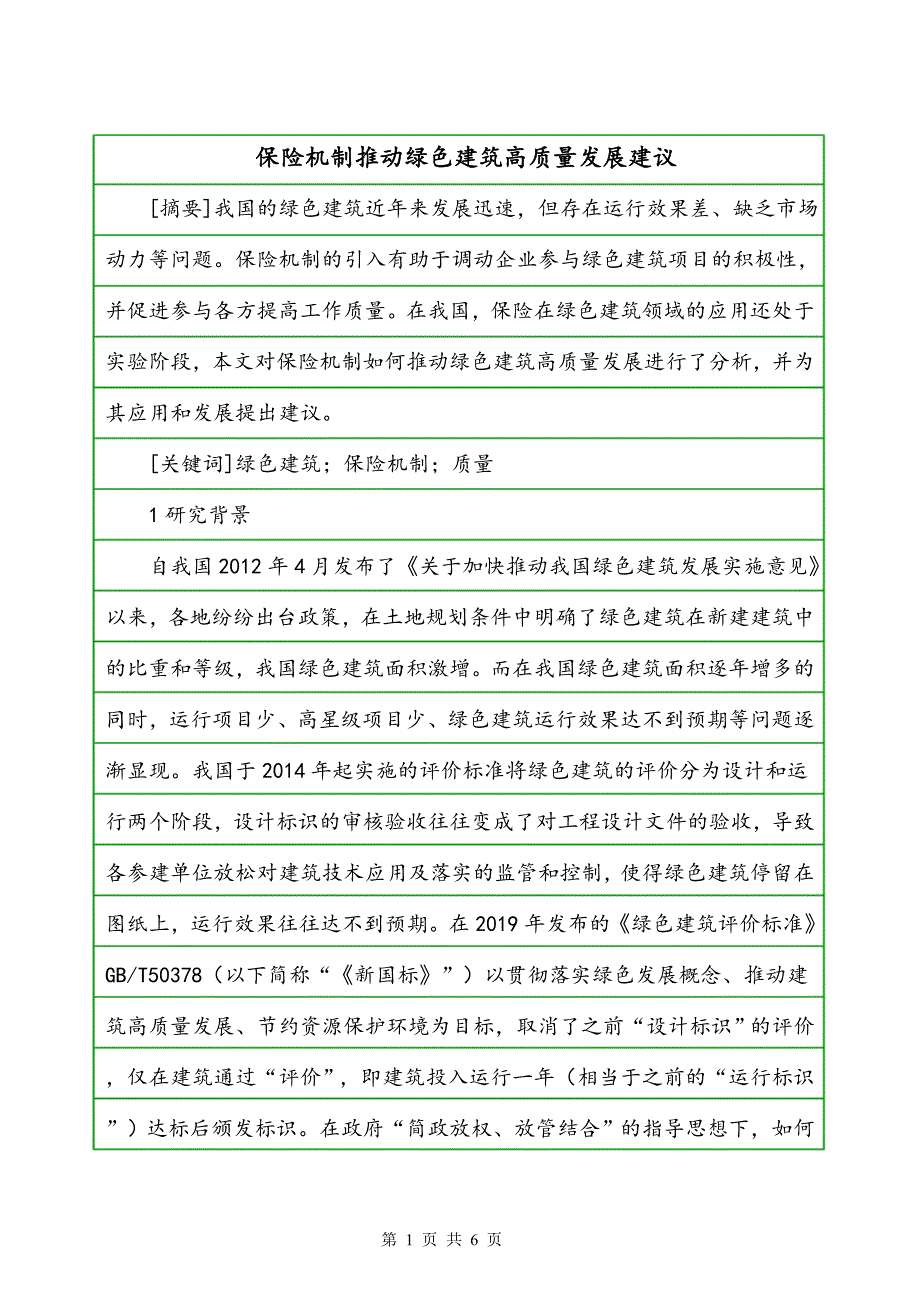 保险机制推动绿色建筑高质量发展建议

[摘要]我国的绿色建筑近年来发展迅速，但存在运行效果差、缺乏市场动力等问题。保险机制的引入有助于调动企业参与绿色建筑项目的积极性，并促进参与各方提高工作质量。在我国，保险在绿色建筑领域的应用还处于实验阶段，本文对保险机制如何推动绿色建筑高质量发展进行了分析，并为其应用和发展提出建议。

[关键词]绿色建筑；保险机制；质量

1 研究背景

自我国 2012 年 4 月发布了《关于加快推动我国绿色建筑发展实施意见》以来，各地纷纷出台政策，在土地规划条件中明确了绿色建筑在新建建筑中的比重和等级，我国绿色建筑面积激增。而在我国绿色建筑面积逐年增多的同时，运行项目少、高星级项目少、绿色建筑运行效果达不到预期等问题逐渐显现。我国于 2014 年起实施的评价标准将绿色建筑的评价分为设计和运行两个阶段，设计标识的审核验收往往变成了对工程设计文件的验收，导致各参建单位放松对建筑技术应用及落实的监管和控制，使得绿色建筑停留在图纸上，运行效果往往达不到预期。在 2019 年发布的《绿色建筑评价标准》GB/T50378（以下简称“《新国标》”）以贯彻落实绿色发展概念、推动建筑高质量发展、节约资源保护环境为目标，取消了之前“设计标识”的评价，仅在建筑通过“评价”，即建筑投入运行一年（相当于之前的“运行标识”）达标后颁发标识。在政府“简政放权、放管结合”的指导思想下，如何

第 1 页 共 6 页